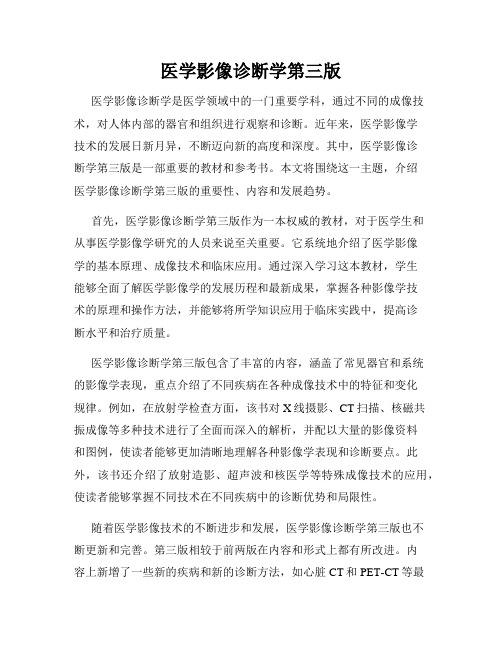 医学影像诊断学第三版

医学影像诊断学是医学领域中的一门重要学科，通过不同的成像技术，对人体内部的器官和组织进行观察和诊断。近年来，医学影像学技术的发展日新月异，不断迈向新的高度和深度。其中，医学影像诊断学第三版是一部重要的教材和参考书。本文将围绕这一主题，介绍医学影像诊断学第三版的重要性、内容和发展趋势。

首先，医学影像诊断学第三版作为一本权威的教材，对于医学生和从事医学影像学研究的人员来说至关重要。它系统地介绍了医学影像学的基本原理、成像技术和临床应用。通过深入学习这本教材，学生能够全面了解医学影像学的发展历程和最新成果，掌握各种影像学技术的原理和操作方法，并能够将所学知识应用于临床实践中，提高诊断水平和治疗质量。

医学影像诊断学第三版包含了丰富的内容，涵盖了常见器官和系统的影像学表现，重点介绍了不同疾病在各种成像技术中的特征和变化规律。例如，在放射学检查方面，该书对 X 线摄影、CT 扫描、核磁共振成像等多种技术进行了全面而深入的解析，并配以大量的影像资料和图例，使读者能够更加清晰地理解各种影像学表现和诊断要点。此外，该书还介绍了放射造影、超声波和核医学等特殊成像技术的应用，使读者能够掌握不同技术在不同疾病中的诊断优势和局限性。

随着医学影像技术的不断进步和发展，医学影像诊断学第三版也不断更新和完善。第三版相较于前两版在内容和形式上都有所改进。内容上新增了一些新的疾病和新的诊断方法，如心脏 CT 和 PET-CT 等最